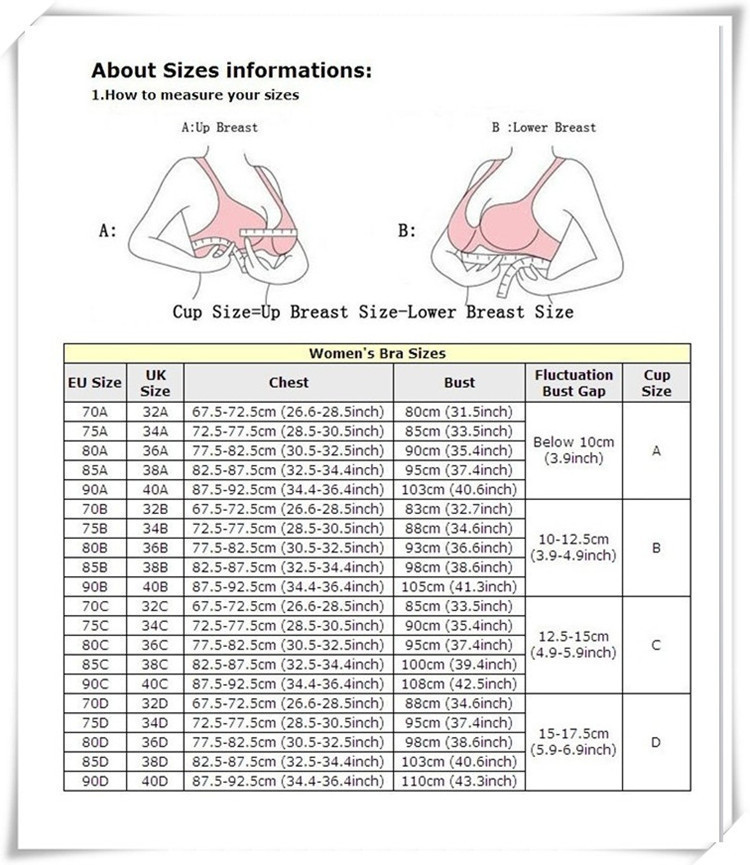 About Sizes informations:
1.How to measure your sizes

A:Up Breast

B :Lower Breast

A:

B:

Cup Size=Up Breast Size-Lower Breast Size

Women's Bra Sizes

| EU Size | UK Size | Chest | Bust | Fluctuation Bust Gap | Cup Size |
|---|---|---|---|---|---|
| 70A | 32A | 67.5-72.5cm (26.6-28.5inch) | 80cm (31.5inch) | Below 10cm (3.9inch) | A |
| 75A | 34A | 72.5-77.5cm (28.5-30.5inch) | 85cm (33.5inch) | | |
| 80A | 36A | 77.5-82.5cm (30.5-32.5inch) | 90cm (35.4inch) | | |
| 85A | 38A | 82.5-87.5cm (32.5-34.4inch) | 95cm (37.4inch) | | |
| 90A | 40A | 87.5-92.5cm (34.4-36.4inch) | 103cm (40.6inch) | | |
| 70B | 32B | 67.5-72.5cm (26.6-28.5inch) | 83cm (32.7inch) | 10-12.5cm (3.9-4.9inch) | B |
| 75B | 34B | 72.5-77.5cm (28.5-30.5inch) | 88cm (34.6inch) | | |
| 80B | 36B | 77.5-82.5cm (30.5-32.5inch) | 93cm (36.6inch) | | |
| 85B | 38B | 82.5-87.5cm (32.5-34.4inch) | 98cm (38.6inch) | | |
| 90B | 40B | 87.5-92.5cm (34.4-36.4inch) | 105cm (41.3inch) | | |
| 70C | 32C | 67.5-72.5cm (26.6-28.5inch) | 85cm (33.5inch) | 12.5-15cm (4.9-5.9inch) | C |
| 75C | 34C | 72.5-77.5cm (28.5-30.5inch) | 90cm (35.4inch) | | |
| 80C | 36C | 77.5-82.5cm (30.5-32.5inch) | 95cm (37.4inch) | | |
| 85C | 38C | 82.5-87.5cm (32.5-34.4inch) | 100cm (39.4inch) | | |
| 90C | 40C | 87.5-92.5cm (34.4-36.4inch) | 108cm (42.5inch) | | |
| 70D | 32D | 67.5-72.5cm (26.6-28.5inch) | 88cm (34.6inch) | 15-17.5cm (5.9-6.9inch) | D |
| 75D | 34D | 72.5-77.5cm (28.5-30.5inch) | 95cm (37.4inch) | | |
| 80D | 36D | 77.5-82.5cm (30.5-32.5inch) | 98cm (38.6inch) | | |
| 85D | 38D | 82.5-87.5cm (32.5-34.4inch) | 103cm (40.6inch) | | |
| 90D | 40D | 87.5-92.5cm (34.4-36.4inch) | 110cm (43.3inch) | | |